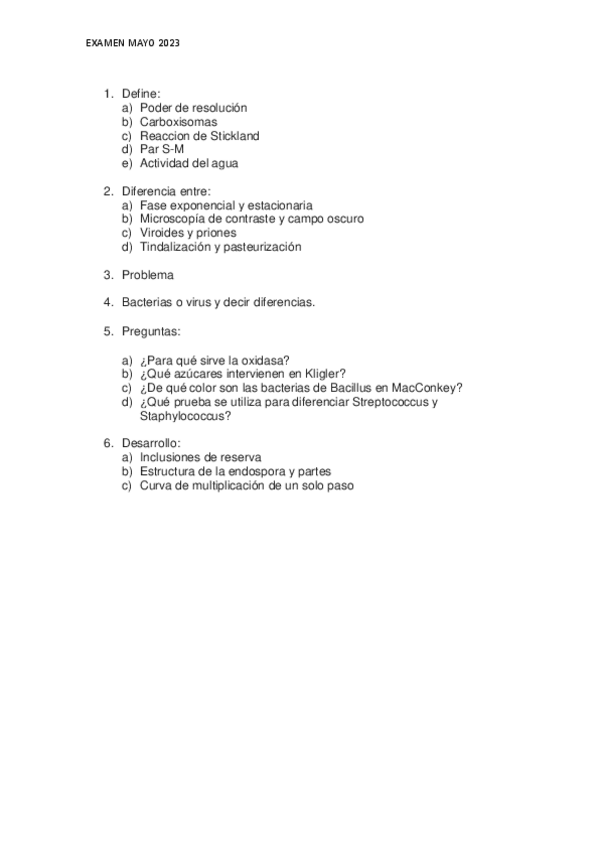 EXAMEN MAYO 2023

1. Define:
a) Poder de resolución
b) Carboxisomas
c) Reaccion de Stickland
d) Par S-M
e) Actividad del agua

2. Diferencia entre:
a) Fase exponencial y estacionaria
b) Microscopía de contraste y campo oscuro
c) Viroides y priones
d) Tindalización y pasteurización

3. Problema

4. Bacterias o virus y decir diferencias.

5. Preguntas:

a) ¿Para qué sirve la oxidasa?
b) ¿Qué azúcares intervienen en Kligler?
c) ¿De qué color son las bacterias de Bacillus en MacConkey?
d) ¿Qué prueba se utiliza para diferenciar Streptococcus y Staphylococcus?

6. Desarrollo:
a) Inclusiones de reserva
b) Estructura de la endospora y partes
c) Curva de multiplicación de un solo paso